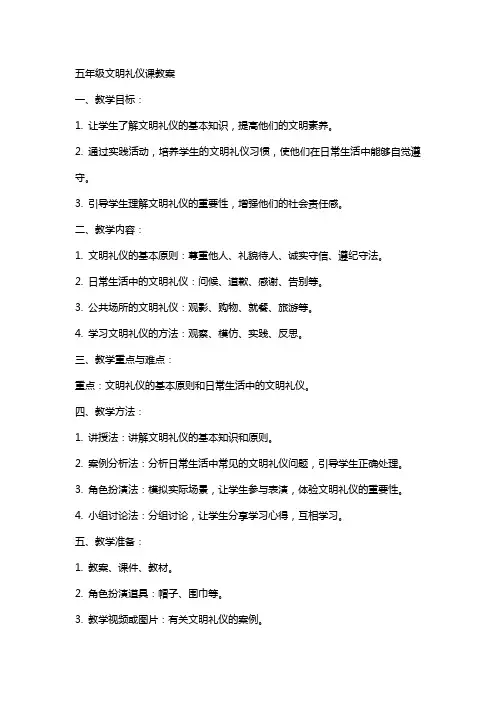 五年级文明礼仪课教案

一、教学目标：

1. 让学生了解文明礼仪的基本知识，提高他们的文明素养。

2. 通过实践活动，培养学生的文明礼仪习惯，使他们在日常生活中能够自觉遵守。

3. 引导学生理解文明礼仪的重要性，增强他们的社会责任感。

二、教学内容：

1. 文明礼仪的基本原则：尊重他人、礼貌待人、诚实守信、遵纪守法。

2. 日常生活中的文明礼仪：问候、道歉、感谢、告别等。

3. 公共场所的文明礼仪：观影、购物、就餐、旅游等。

4. 学习文明礼仪的方法：观察、模仿、实践、反思。

三、教学重点与难点：

重点：文明礼仪的基本原则和日常生活中的文明礼仪。

四、教学方法：

1. 讲授法：讲解文明礼仪的基本知识和原则。

2. 案例分析法：分析日常生活中常见的文明礼仪问题，引导学生正确处理。

3. 角色扮演法：模拟实际场景，让学生参与表演，体验文明礼仪的重要性。

4. 小组讨论法：分组讨论，让学生分享学习心得，互相学习。

五、教学准备：

1. 教案、课件、教材。

2. 角色扮演道具：帽子、围巾等。

3. 教学视频或图片：有关文明礼仪的案例。